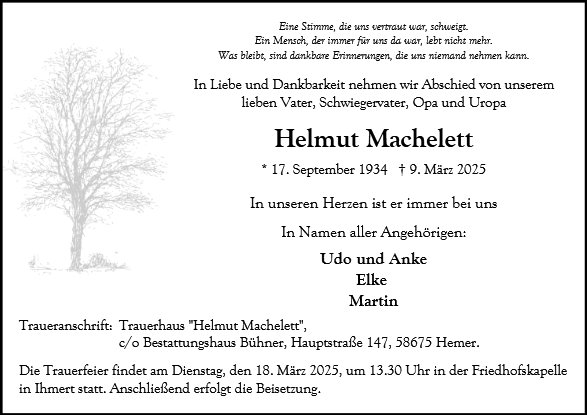 Eine Stimme, die uns vertraut war, schweigt.
Ein Mensch, der immer für uns da war, lebt nicht mehr.
Was bleibt, sind dankbare Erinnerungen, die uns niemand nehmen kann.

In Liebe und Dankbarkeit nehmen wir Abschied von unserem lieben Vater, Schwiegervater, Opa und Uropa

Helmut Machelett

* 17. September 1934 † 9. März 2025

In unseren Herzen ist er immer bei uns

In Namen aller Angehörigen:

Udo und Anke
Elke
Martin

Traueranschrift: Trauerhaus "Helmut Machelett",
c/o Bestattungshaus Bühner, Hauptstraße 147, 58675 Hemer.

Die Trauerfeier findet am Dienstag, den 18. März 2025, um 13.30 Uhr in der Friedhofskapelle in Ihmert statt. Anschließend erfolgt die Beisetzung.